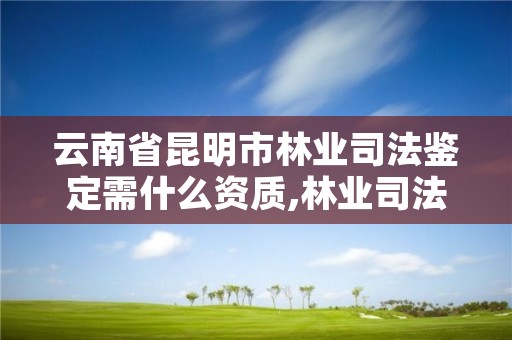 云南省昆明市林业司法鉴定需什么资质,林业司法